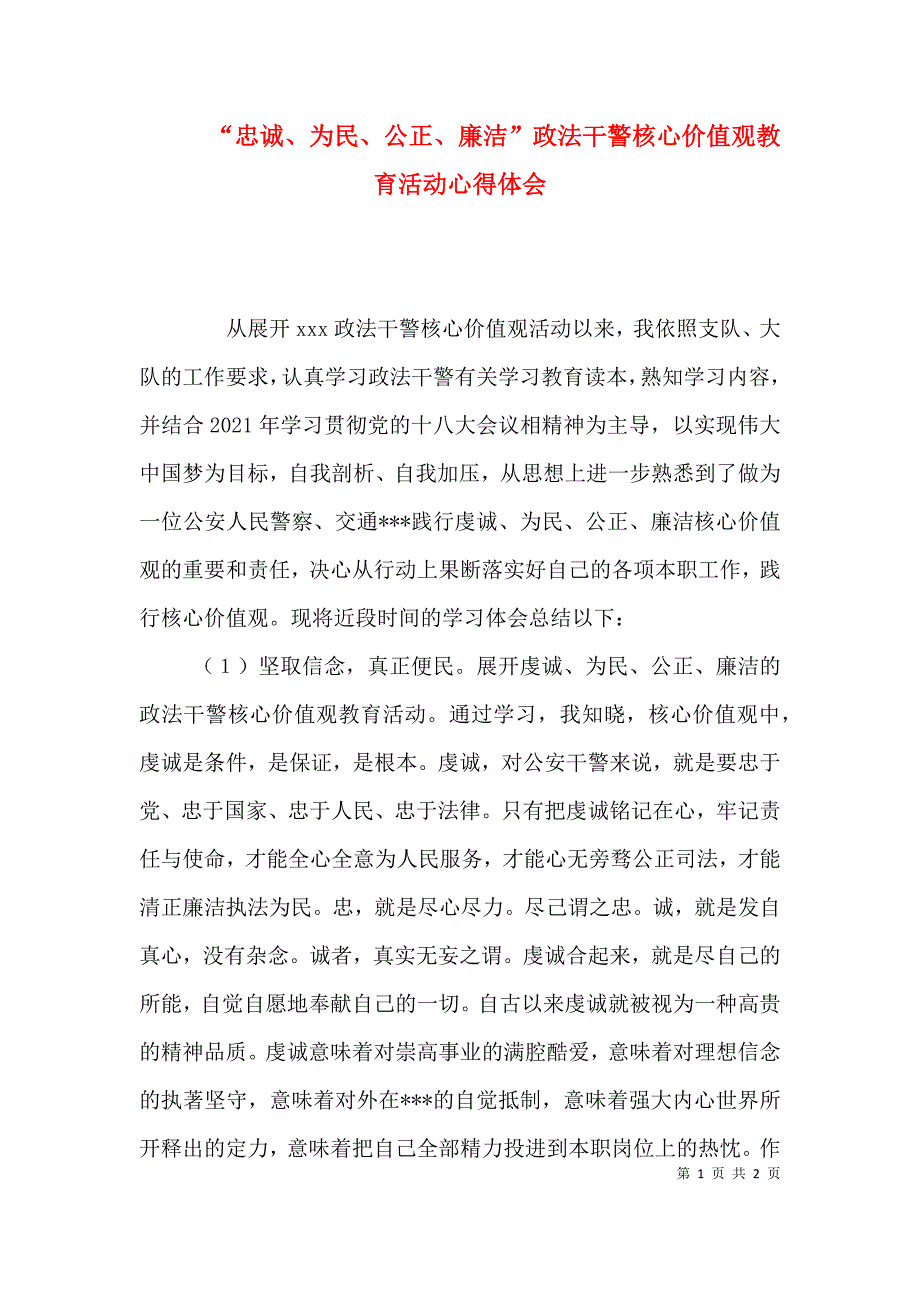 “忠诚、为民、公正、廉洁”政法干警核心价值观教育活动心得体会

从展开 xxx 政法干警核心价值观活动以来，我依照支队、大队的工作要求，认真学习政法干警有关学习教育读本，熟知学习内容，并结合 2021 年学习贯彻党的十八大会议相精神为主导，以实现伟大中国梦为目标，自我剖析、自我加压，从思想上进一步熟悉到了做为一位公安人民警察、交通***践行虔诚、为民、公正、廉洁核心价值观的重要和责任，决心从行动上果断落实好自己的各项本职工作，践行核心价值观。现将近段时间的学习体会总结以下：

（1）坚取信念，真正便民。展开虔诚、为民、公正、廉洁的政法干警核心价值观教育活动。通过学习，我知晓，核心价值观中，虔诚是条件，是保证，是根本。虔诚，对公安干警来说，就是要忠于党、忠于国家、忠于人民、忠于法律。只有把虔诚铭记在心，牢记责任与使命，才能全心全意为人民服务，才能心无旁骛公正司法，才能清正廉洁执法为民。忠，就是尽心尽力。尽己谓之忠。诚，就是发自真心，没有杂念。诚者，真实无妄之谓。虔诚合起来，就是尽自己的所能，自觉自愿地奉献自己的一切。自古以来虔诚就被视为一种高贵的精神品质。虔诚意味着对崇高事业的满腔酷爱，意味着对理想信念的执著坚守，意味着对外在***的自觉抵制，意味着强大内心世界所开释出的定力，意味着把自己全部精力投进到本职岗位上的热忱。作

第 1 页 共 2 页